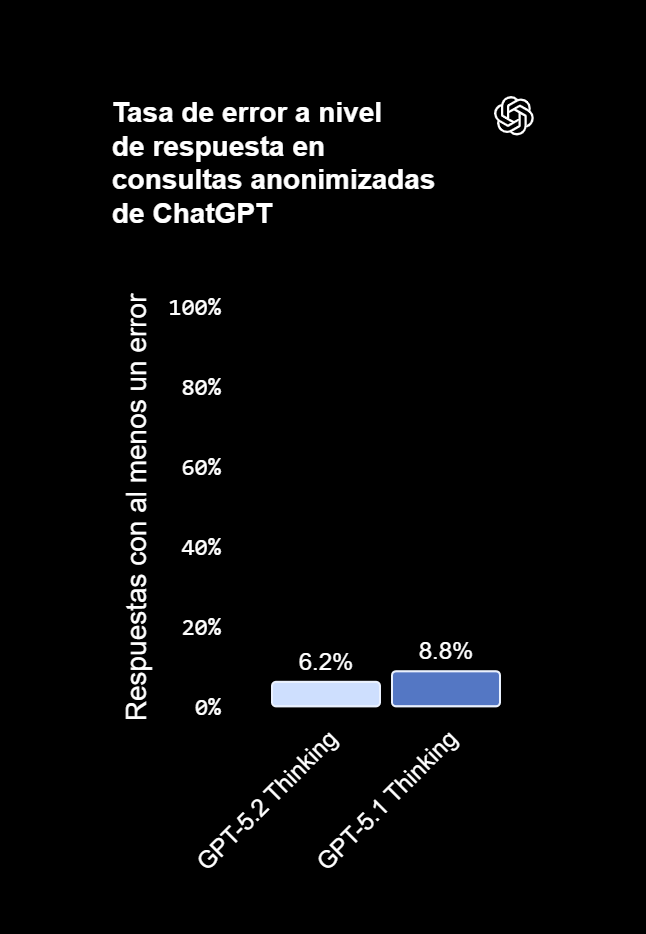 Tasa de error a nivel de respuesta en consultas anonimizadas de ChatGPT

Respuestas con al menos un error

100%
80%
60%
40%
20%
0%

6.2%
8.8%

GPT-5.2 Thinking
GPT-5.1 Thinking